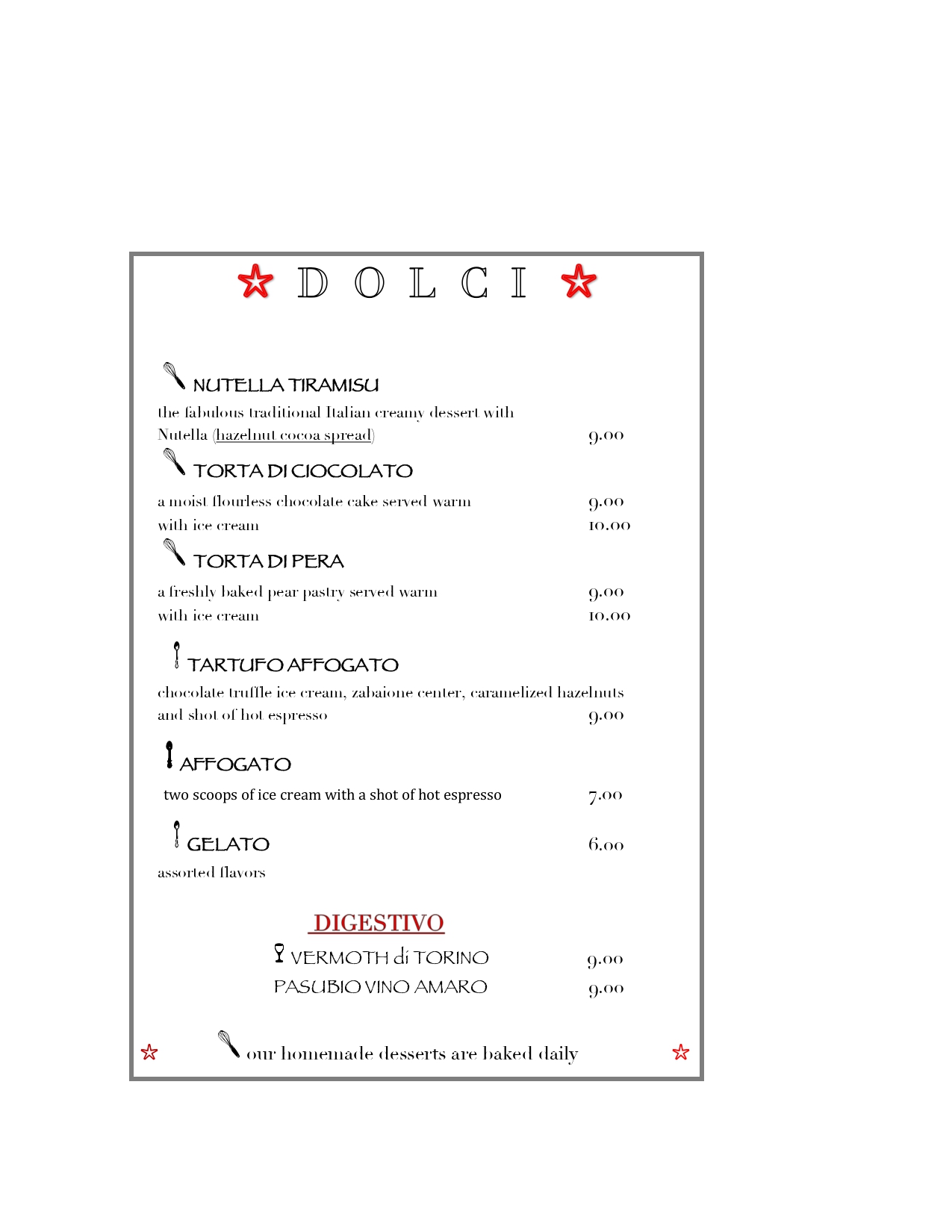 D O L C I

NUTELLA TIRAMISU

the fabulous traditional Italian creamy dessert with Nutella (hazelnut cocoa spread) 9.00

TORTA DI CIOCOLATO

a moist flourless chocolate cake served warm 9.00
with ice cream 10.00

TORTA DI PERA

a freshly baked pear pastry served warm 9.00
with ice cream 10.00

TARTUFO AFFOGATO

chocolate truffle ice cream, zabaione center, caramelized hazelnuts and shot of hot espresso 9.00

AFFOGATO

two scoops of ice cream with a shot of hot espresso 7.00

GELATO 6.00

assorted flavors

DIGESTIVO

VERMOTH di TORINO 9.00
PASUBIO VINO AMARO 9.00

our homemade desserts are baked daily